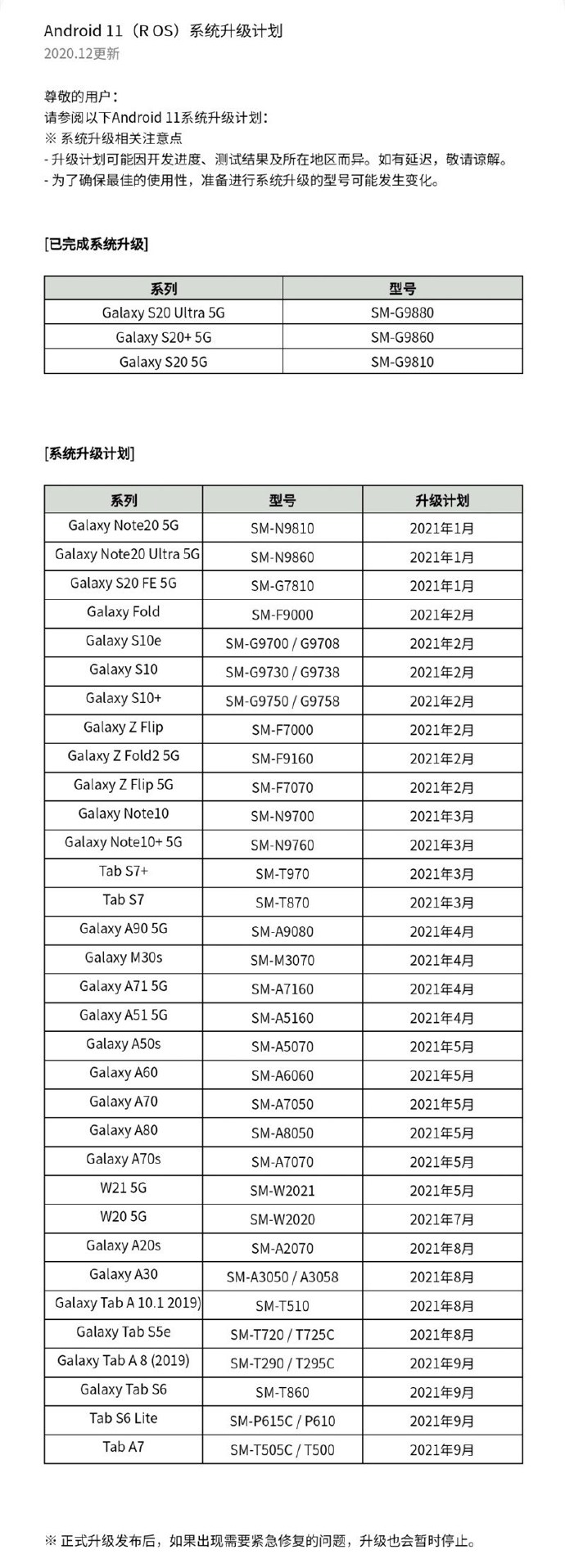 Android 11（R OS）系统升级计划
2020.12更新

尊敬的用户：
请参阅以下Android 11系统升级计划：
※ 系统升级相关注意点
- 升级计划可能因开发进度、测试结果及所在地区而异。如有延迟，敬请谅解。
- 为了确保最佳的使用性，准备进行系统升级的型号可能发生变化。

[已完成系统升级]

| 系列 | 型号 |
|---|---|
| Galaxy S20 Ultra 5G | SM-G9880 |
| Galaxy S20+ 5G | SM-G9860 |
| Galaxy S20 5G | SM-G9810 |

[系统升级计划]

| 系列 | 型号 | 升级计划 |
|---|---|---|
| Galaxy Note20 5G | SM-N9810 | 2021年1月 |
| Galaxy Note20 Ultra 5G | SM-N9860 | 2021年1月 |
| Galaxy S20 FE 5G | SM-G7810 | 2021年1月 |
| Galaxy Fold | SM-F9000 | 2021年2月 |
| Galaxy S10e | SM-G9700 / G9708 | 2021年2月 |
| Galaxy S10 | SM-G9730 / G9738 | 2021年2月 |
| Galaxy S10+ | SM-G9750 / G9758 | 2021年2月 |
| Galaxy Z Flip | SM-F7000 | 2021年2月 |
| Galaxy Z Fold2 5G | SM-F9160 | 2021年2月 |
| Galaxy Z Flip 5G | SM-F7070 | 2021年2月 |
| Galaxy Note10 | SM-N9700 | 2021年3月 |
| Galaxy Note10+ 5G | SM-N9760 | 2021年3月 |
| Tab S7+ | SM-T970 | 2021年3月 |
| Tab S7 | SM-T870 | 2021年3月 |
| Galaxy A90 5G | SM-A9080 | 2021年4月 |
| Galaxy M30s | SM-M3070 | 2021年4月 |
| Galaxy A71 5G | SM-A7160 | 2021年4月 |
| Galaxy A51 5G | SM-A5160 | 2021年4月 |
| Galaxy A50s | SM-A5070 | 2021年5月 |
| Galaxy A60 | SM-A6060 | 2021年5月 |
| Galaxy A70 | SM-A7050 | 2021年5月 |
| Galaxy A80 | SM-A8050 | 2021年5月 |
| Galaxy A70s | SM-A7070 | 2021年5月 |
| W21 5G | SM-W2021 | 2021年5月 |
| W20 5G | SM-W2020 | 2021年7月 |
| Galaxy A20s | SM-A2070 | 2021年8月 |
| Galaxy A30 | SM-A3050 / A3058 | 2021年8月 |
| Galaxy Tab A 10.1 2019) | SM-T510 | 2021年8月 |
| Galaxy Tab S5e | SM-T720 / T725C | 2021年8月 |
| Galaxy Tab A 8 (2019) | SM-T290 / T295C | 2021年9月 |
| Galaxy Tab S6 | SM-T860 | 2021年9月 |
| Tab S6 Lite | SM-P615C / P610 | 2021年9月 |
| Tab A7 | SM-T505C / T500 | 2021年9月 |

※ 正式升级发布后，如果出现需要紧急修复的问题，升级也会暂时停止。